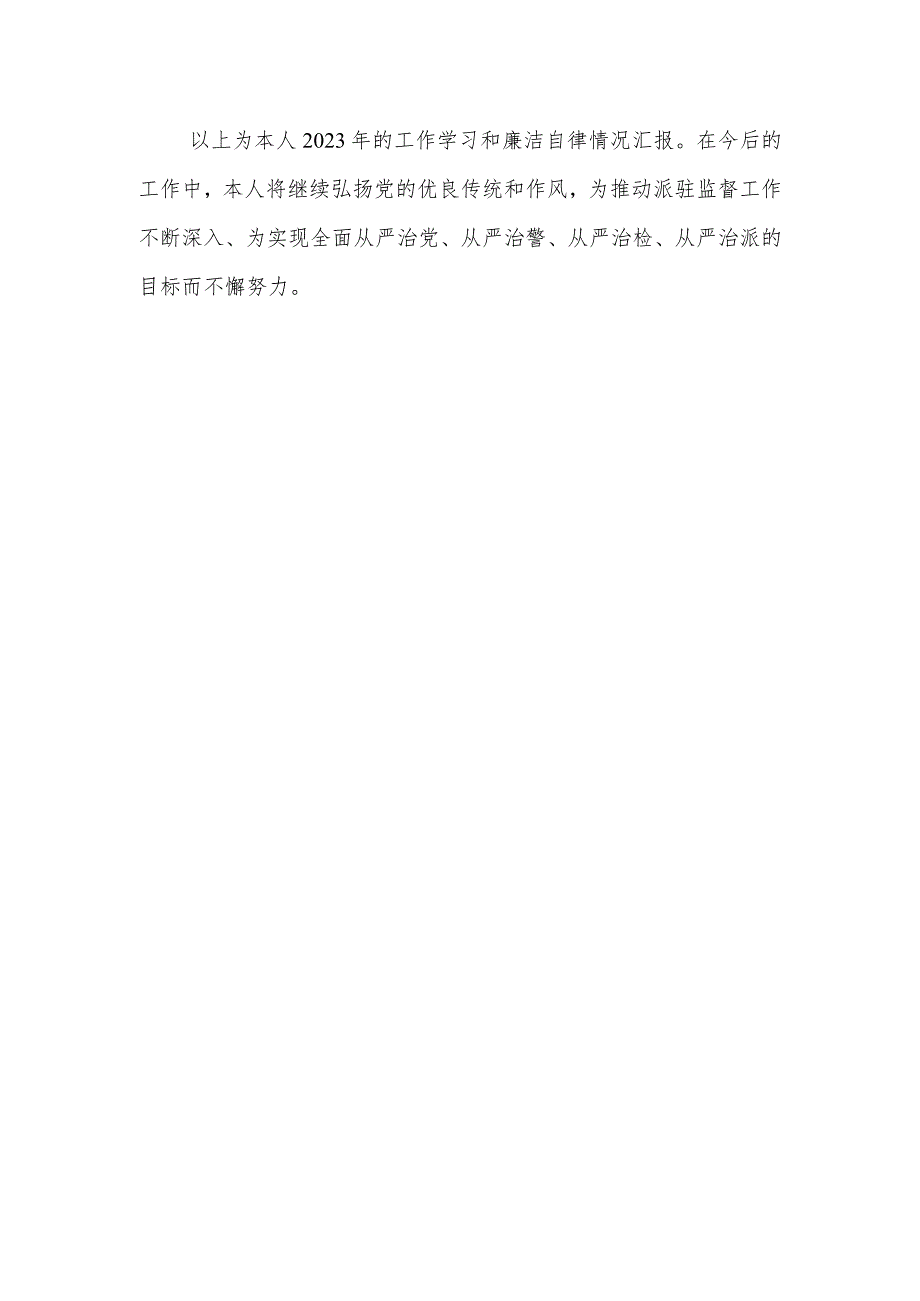 以上为本人2023年的工作学习和廉洁自律情况汇报。在今后的工作中，本人将继续弘扬党的优良传统和作风，为推动派驻监督工作不断深入、为实现全面从严治党、从严治警、从严治检、从严治派的目标而不懈努力。